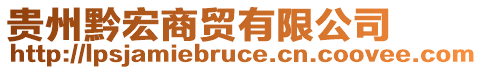 贵州黔宏商贸有限公司
http://lpsjamiebruce.cn.coovee.com